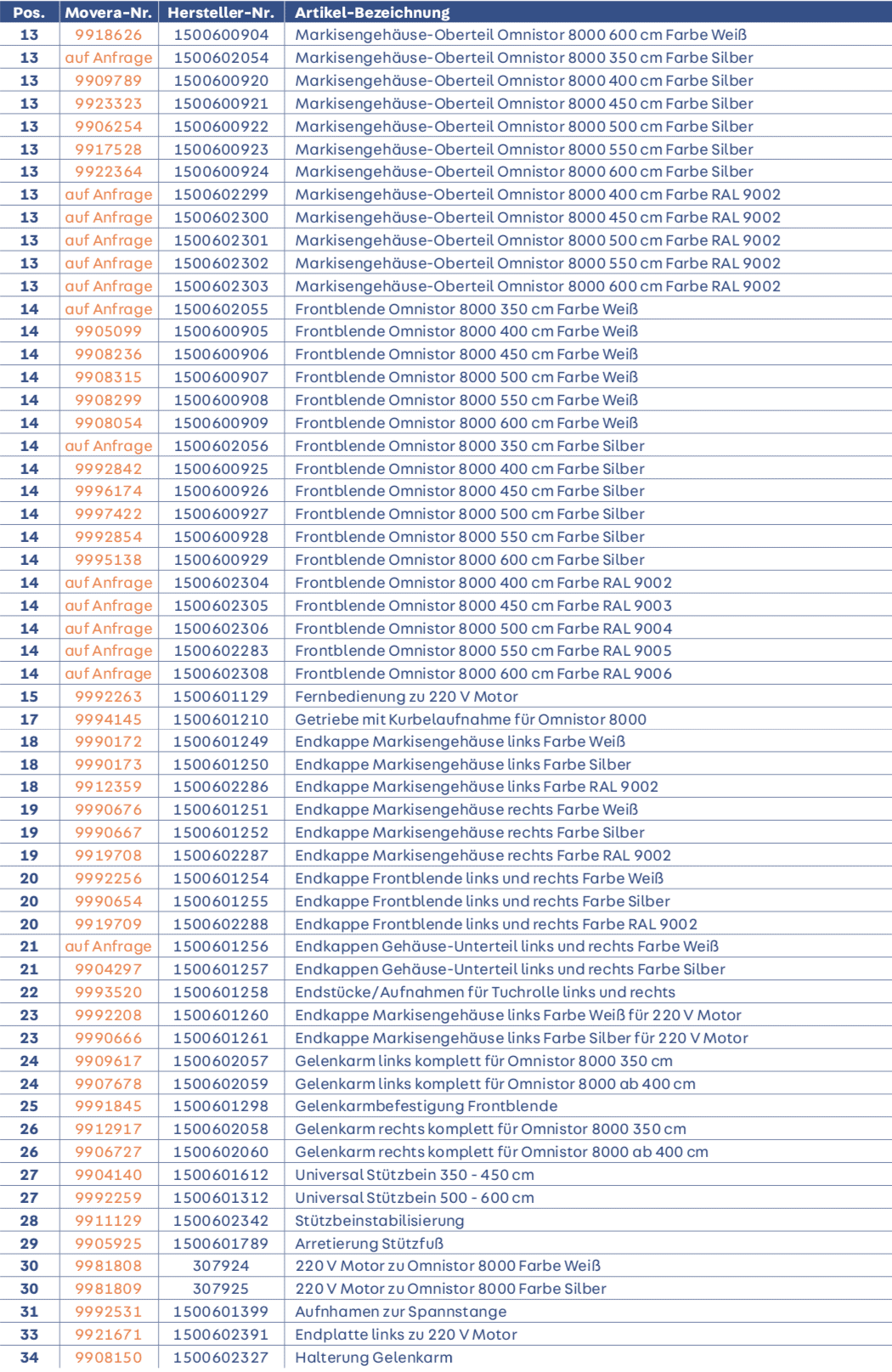 | Pos. | Movera-Nr. | Hersteller-Nr. | Artikel-Bezeichnung |
|---|---|---|---|
| 13 | 9918626 | 1500600904 | Markisengehäuse-Oberteil Omnistor 8000 600 cm Farbe Weiß |
| 13 | auf Anfrage | 1500602054 | Markisengehäuse-Oberteil Omnistor 8000 350 cm Farbe Silber |
| 13 | 9909789 | 1500600920 | Markisengehäuse-Oberteil Omnistor 8000 400 cm Farbe Silber |
| 13 | 9923323 | 1500600921 | Markisengehäuse-Oberteil Omnistor 8000 450 cm Farbe Silber |
| 13 | 9906254 | 1500600922 | Markisengehäuse-Oberteil Omnistor 8000 500 cm Farbe Silber |
| 13 | 9917528 | 1500600923 | Markisengehäuse-Oberteil Omnistor 8000 550 cm Farbe Silber |
| 13 | 9922364 | 1500600924 | Markisengehäuse-Oberteil Omnistor 8000 600 cm Farbe Silber |
| 13 | auf Anfrage | 1500602299 | Markisengehäuse-Oberteil Omnistor 8000 400 cm Farbe RAL 9002 |
| 13 | auf Anfrage | 1500602300 | Markisengehäuse-Oberteil Omnistor 8000 450 cm Farbe RAL 9002 |
| 13 | auf Anfrage | 1500602301 | Markisengehäuse-Oberteil Omnistor 8000 500 cm Farbe RAL 9002 |
| 13 | auf Anfrage | 1500602302 | Markisengehäuse-Oberteil Omnistor 8000 550 cm Farbe RAL 9002 |
| 13 | auf Anfrage | 1500602303 | Markisengehäuse-Oberteil Omnistor 8000 600 cm Farbe RAL 9002 |
| 14 | auf Anfrage | 1500602055 | Frontblende Omnistor 8000 350 cm Farbe Weiß |
| 14 | 9905099 | 1500600905 | Frontblende Omnistor 8000 400 cm Farbe Weiß |
| 14 | 9908236 | 1500600906 | Frontblende Omnistor 8000 450 cm Farbe Weiß |
| 14 | 9908315 | 1500600907 | Frontblende Omnistor 8000 500 cm Farbe Weiß |
| 14 | 9908299 | 1500600908 | Frontblende Omnistor 8000 550 cm Farbe Weiß |
| 14 | 9908054 | 1500600909 | Frontblende Omnistor 8000 600 cm Farbe Weiß |
| 14 | auf Anfrage | 1500602056 | Frontblende Omnistor 8000 350 cm Farbe Silber |
| 14 | 9992842 | 1500600925 | Frontblende Omnistor 8000 400 cm Farbe Silber |
| 14 | 9996174 | 1500600926 | Frontblende Omnistor 8000 450 cm Farbe Silber |
| 14 | 9997422 | 1500600927 | Frontblende Omnistor 8000 500 cm Farbe Silber |
| 14 | 9992854 | 1500600928 | Frontblende Omnistor 8000 550 cm Farbe Silber |
| 14 | 9995138 | 1500600929 | Frontblende Omnistor 8000 600 cm Farbe Silber |
| 14 | auf Anfrage | 1500602304 | Frontblende Omnistor 8000 400 cm Farbe RAL 9002 |
| 14 | auf Anfrage | 1500602305 | Frontblende Omnistor 8000 450 cm Farbe RAL 9003 |
| 14 | auf Anfrage | 1500602306 | Frontblende Omnistor 8000 500 cm Farbe RAL 9004 |
| 14 | auf Anfrage | 1500602283 | Frontblende Omnistor 8000 550 cm Farbe RAL 9005 |
| 14 | auf Anfrage | 1500602308 | Frontblende Omnistor 8000 600 cm Farbe RAL 9006 |
| 15 | 9992263 | 1500601129 | Fernbedienung zu 220 V Motor |
| 17 | 9994145 | 1500601210 | Getriebe mit Kurbelaufnahme für Omnistor 8000 |
| 18 | 9990172 | 1500601249 | Endkappe Markisengehäuse links Farbe Weiß |
| 18 | 9990173 | 1500601250 | Endkappe Markisengehäuse links Farbe Silber |
| 18 | 9912359 | 1500602286 | Endkappe Markisengehäuse links Farbe RAL 9002 |
| 19 | 9990676 | 1500601251 | Endkappe Markisengehäuse rechts Farbe Weiß |
| 19 | 9990667 | 1500601252 | Endkappe Markisengehäuse rechts Farbe Silber |
| 19 | 9919708 | 1500602287 | Endkappe Markisengehäuse rechts Farbe RAL 9002 |
| 20 | 9992256 | 1500601254 | Endkappe Frontblende links und rechts Farbe Weiß |
| 20 | 9990654 | 1500601255 | Endkappe Frontblende links und rechts Farbe Silber |
| 20 | 9919709 | 1500602288 | Endkappe Frontblende links und rechts Farbe RAL 9002 |
| 21 | auf Anfrage | 1500601256 | Endkappen Gehäuse-Unterteil links und rechts Farbe Weiß |
| 21 | 9904297 | 1500601257 | Endkappen Gehäuse-Unterteil links und rechts Farbe Silber |
| 22 | 9993520 | 1500601258 | Endstücke/Aufnahmen für Tuchrolle links und rechts |
| 23 | 9992208 | 1500601260 | Endkappe Markisengehäuse links Farbe Weiß für 220 V Motor |
| 23 | 9990666 | 1500601261 | Endkappe Markisengehäuse links Farbe Silber für 220 V Motor |
| 24 | 9909617 | 1500602057 | Gelenkarm links komplett für Omnistor 8000 350 cm |
| 24 | 9907678 | 1500602059 | Gelenkarm links komplett für Omnistor 8000 ab 400 cm |
| 25 | 9991845 | 1500601298 | Gelenkarmbefestigung Frontblende |
| 26 | 9912917 | 1500602058 | Gelenkarm rechts komplett für Omnistor 8000 350 cm |
| 26 | 9906727 | 1500602060 | Gelenkarm rechts komplett für Omnistor 8000 ab 400 cm |
| 27 | 9904140 | 1500601612 | Universal Stützbein 350 - 450 cm |
| 27 | 9992259 | 1500601312 | Universal Stützbein 500 - 600 cm |
| 28 | 9911129 | 1500602342 | Stützbeinstabilisierung |
| 29 | 9905925 | 1500601789 | Arretierung Stützfuß |
| 30 | 9981808 | 307924 | 220 V Motor zu Omnistor 8000 Farbe Weiß |
| 30 | 9981809 | 307925 | 220 V Motor zu Omnistor 8000 Farbe Silber |
| 31 | 9992531 | 1500601399 | Aufnhamen zur Spannstange |
| 33 | 9921671 | 1500602391 | Endplatte links zu 220 V Motor |
| 34 | 9908150 | 1500602327 | Halterung Gelenkarm |